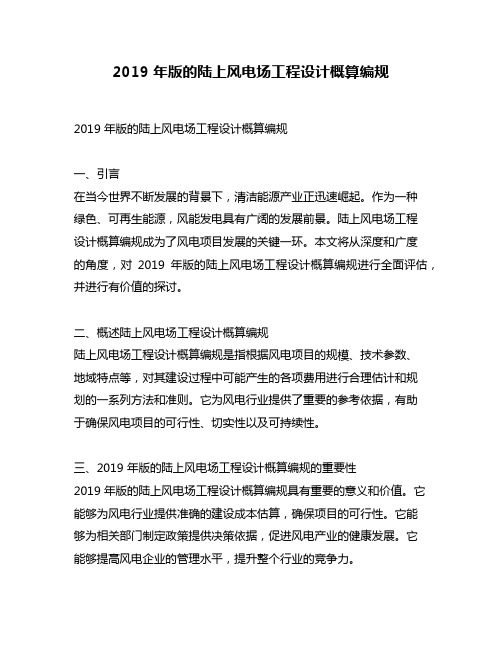 2019 年版的陆上风电场工程设计概算编规

2019 年版的陆上风电场工程设计概算编规

一、引言
在当今世界不断发展的背景下，清洁能源产业正迅速崛起。作为一种绿色、可再生能源，风能发电具有广阔的发展前景。陆上风电场工程设计概算编规成为了风电项目发展的关键一环。本文将从深度和广度的角度，对 2019 年版的陆上风电场工程设计概算编规进行全面评估，并进行有价值的探讨。

二、概述陆上风电场工程设计概算编规
陆上风电场工程设计概算编规是指根据风电项目的规模、技术参数、地域特点等，对其建设过程中可能产生的各项费用进行合理估计和规划的一系列方法和准则。它为风电行业提供了重要的参考依据，有助于确保风电项目的可行性、切实性以及可持续性。

三、2019 年版的陆上风电场工程设计概算编规的重要性
2019 年版的陆上风电场工程设计概算编规具有重要的意义和价值。它能够为风电行业提供准确的建设成本估算，确保项目的可行性。它能够为相关部门制定政策提供决策依据，促进风电产业的健康发展。它能够提高风电企业的管理水平，提升整个行业的竞争力。